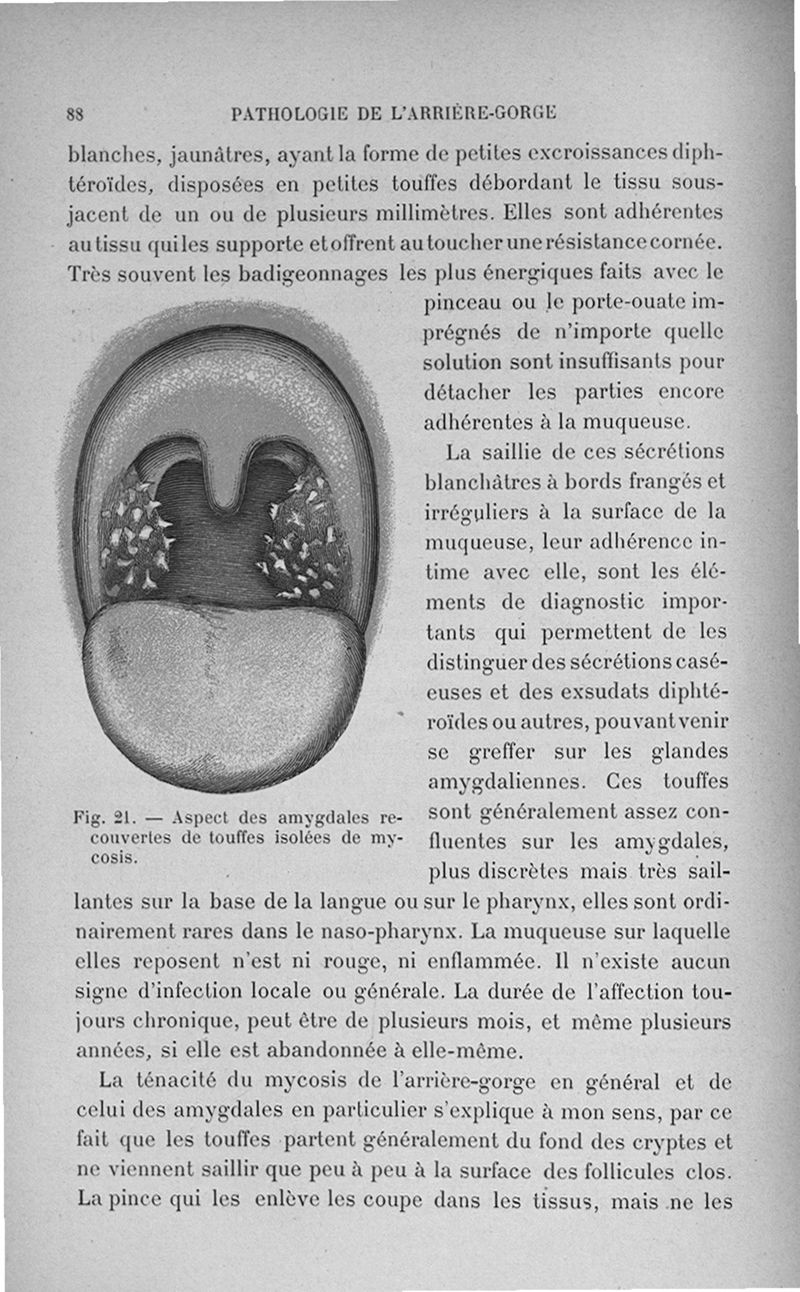 88 PATHOLOGIE DE L'ARRIÈRE-GORGE

blanches, jaunâtres, ayant la forme de petites excroissances diphtéroïdes, disposées en petites touffes débordant le tissu sous-jacent de un ou de plusieurs millimètres. Elles sont adhérentes au tissu qui les supporte et offrent au toucher une résistance cornée. Très souvent les badigeonnages les plus énergiques faits avec le pinceau ou le porte-ouate imprégnés de n'importe quelle solution sont insuffisants pour détacher les parties encore adhérentes à la muqueuse.

La saillie de ces sécrétions blanchâtres à bords frangés et irréguliers à la surface de la muqueuse, leur adhérence intime avec elle, sont les éléments de diagnostic importants qui permettent de les distinguer des sécrétions caséeuses et des exsudats diphtéroïdes ou autres, pouvant venir se greffer sur les glandes amygdaliennes. Ces touffes sont généralement assez confluentes sur les amygdales, plus discrètes mais très saillantes sur la base de la langue ou sur le pharynx, elles sont ordinairement rares dans le naso-pharynx. La muqueuse sur laquelle elles reposent n'est ni rouge, ni enflammée. Il n'existe aucun signe d'infection locale ou générale. La durée de l'affection toujours chronique, peut être de plusieurs mois, et même plusieurs années, si elle est abandonnée à elle-même.

Fig. 21. — Aspect des amygdales recouvertes de touffes isolées de mycosis.

La ténacité du mycosis de l'arrière-gorge en général et de celui des amygdales en particulier s'explique à mon sens, par ce fait que les touffes partent généralement du fond des cryptes et ne viennent saillir que peu à peu à la surface des follicules clos. La pince qui les enlève les coupe dans les tissus, mais ne les